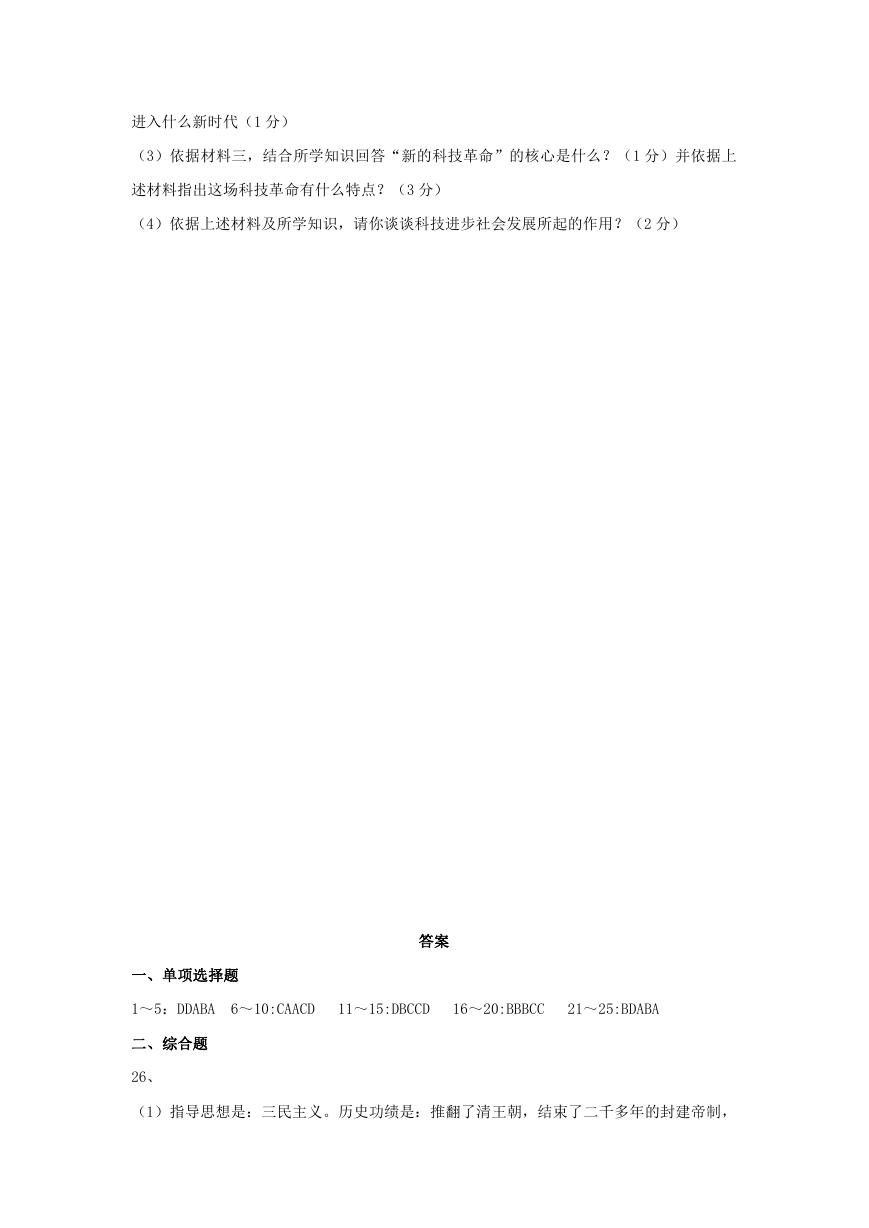 进入什么新时代（1 分）

（3）依据材料三，结合所学知识回答“新的科技革命”的核心是什么？（1 分）并依据上述材料指出这场科技革命有什么特点？（3 分）

（4）依据上述材料及所学知识，请你谈谈科技进步社会发展所起的作用？（2 分）

答案

一、单项选择题

1～5：DDABA　6～10:CAACD　11～15:DBCCD　16～20:BBBCC　21～25:BDABA

二、综合题

26、

（1）指导思想是：三民主义。历史功绩是：推翻了清王朝，结束了二千多年的封建帝制，